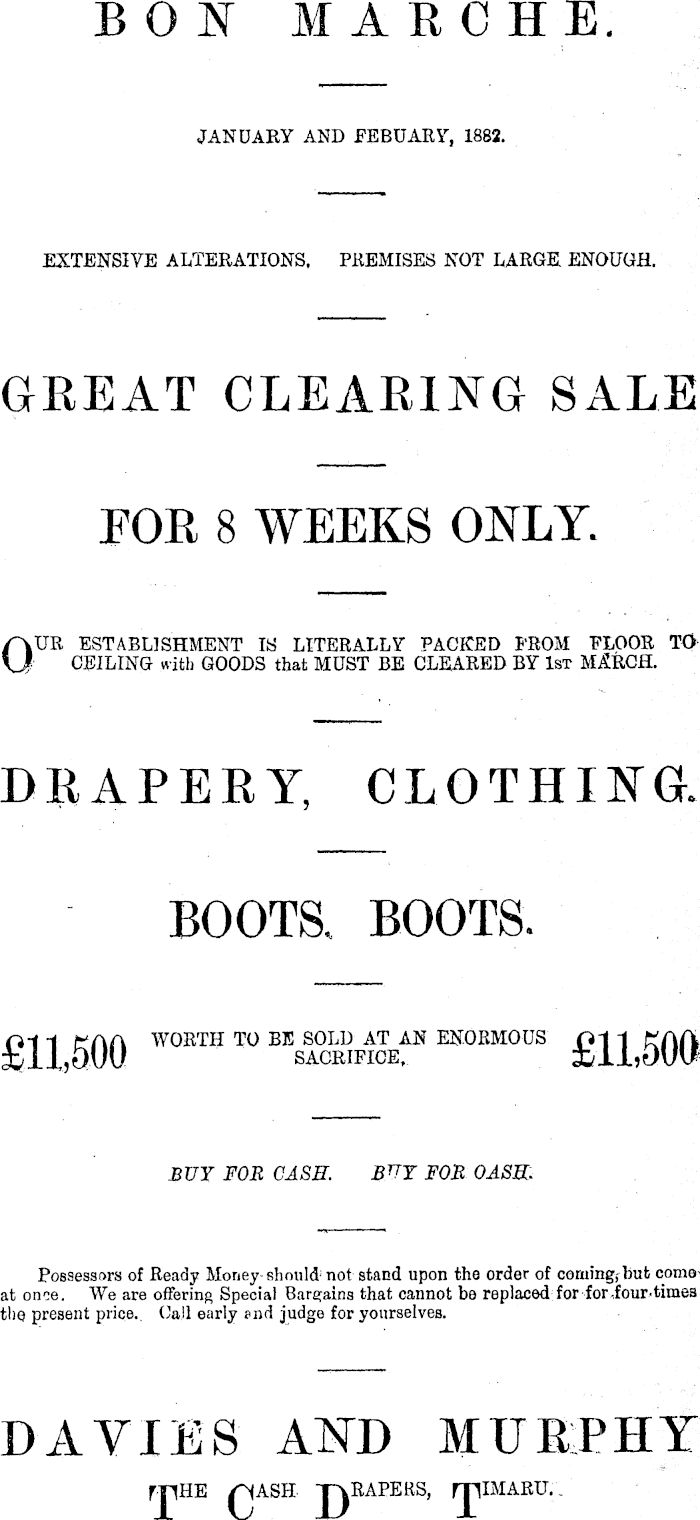 BON MARCHE.

JANUARY AND FEBUARY, 1882.

EXTENSIVE ALTERATIONS. PREMISES NOT LARGE ENOUGH.

GREAT CLEARING SALE

FOR 8 WEEKS ONLY.

OUR ESTABLISHMENT IS LITERALLY PACKED FROM FLOOR TO CEILING with GOODS that MUST BE CLEARED BY 1st MARCH.

DRAPERY, CLOTHING.

BOOTS. BOOTS.

£11,500 WORTH TO BE SOLD AT AN ENORMOUS SACRIFICE. £11,500

BUY FOR CASH. BUY FOR OASH.

Possessors of Ready Money should not stand upon the order of coming, but come at once. We are offering Special Bargains that cannot be replaced for for four times the present price. Call early and judge for yourselves.

DAVIES AND MURPHY

THE CASH DRAPERS, TIMARU.